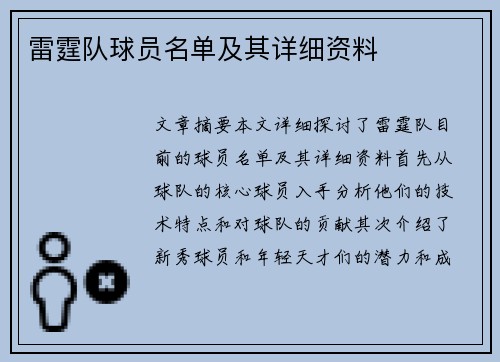 雷霆队球员名单及其详细资料

文章摘要本文详细探讨了雷霆队目前的球员名单及其详细资料首先从球队的核心球员入手分析他们的技术特点和对球队的贡献其次介绍了新秀球员和年轻天才们的潜力和成